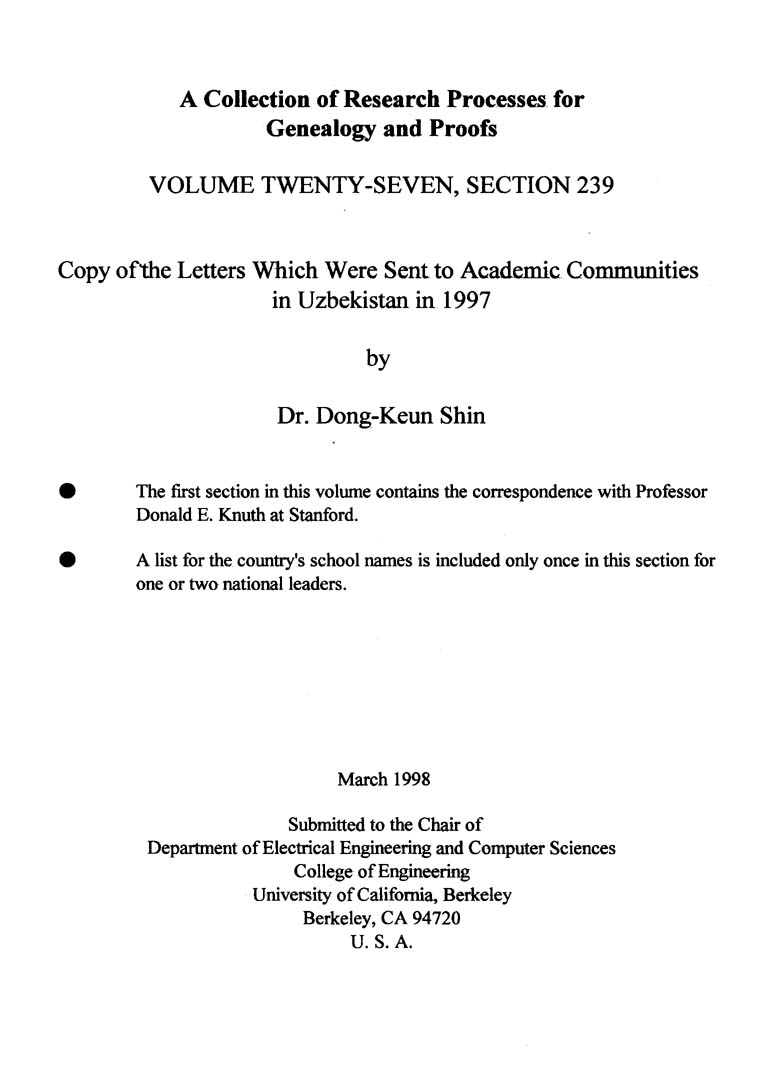 A Collection of Research Processes for
Genealogy and Proofs

VOLUME TWENTY-SEVEN, SECTION 239

Copy of the Letters Which Were Sent to Academic Communities in Uzbekistan in 1997

by

Dr. Dong-Keun Shin

• The first section in this volume contains the correspondence with Professor Donald E. Knuth at Stanford.

• A list for the country's school names is included only once in this section for one or two national leaders.

March 1998

Submitted to the Chair of
Department of Electrical Engineering and Computer Sciences
College of Engineering
University of California, Berkeley
Berkeley, CA 94720
U. S. A.